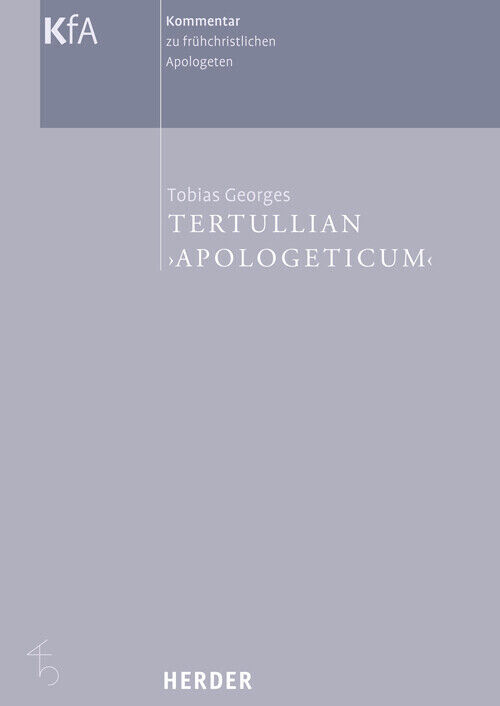 KfA

Kommentar
zu frühchristlichen
Apologeten

Tobias Georges
TERTULLIAN
›APOLOGETICUM‹

HERDER